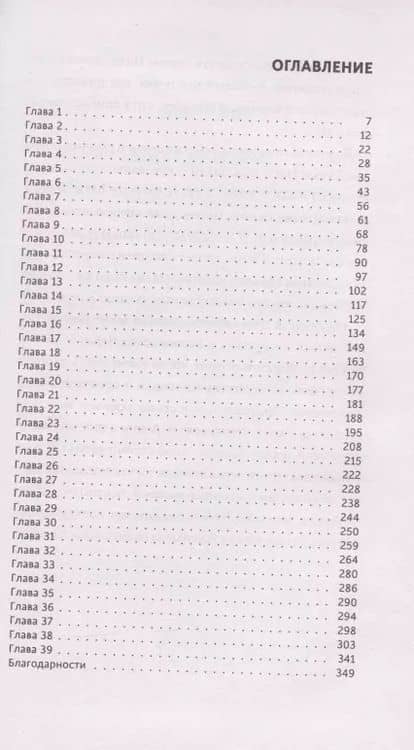 ОГЛАВЛЕНИЕ

Глава 1 7
Глава 2 12
Глава 3 22
Глава 4 28
Глава 5 35
Глава 6 43
Глава 7 56
Глава 8 61
Глава 9 68
Глава 10 78
Глава 11 90
Глава 12 97
Глава 13 102
Глава 14 117
Глава 15 125
Глава 16 134
Глава 17 149
Глава 18 163
Глава 19 170
Глава 20 177
Глава 21 181
Глава 22 188
Глава 23 195
Глава 24 208
Глава 25 215
Глава 26 222
Глава 27 228
Глава 28 238
Глава 29 244
Глава 30 250
Глава 31 259
Глава 32 264
Глава 33 280
Глава 34 286
Глава 35 290
Глава 36 294
Глава 37 298
Глава 38 303
Глава 39 341
Благодарности 349